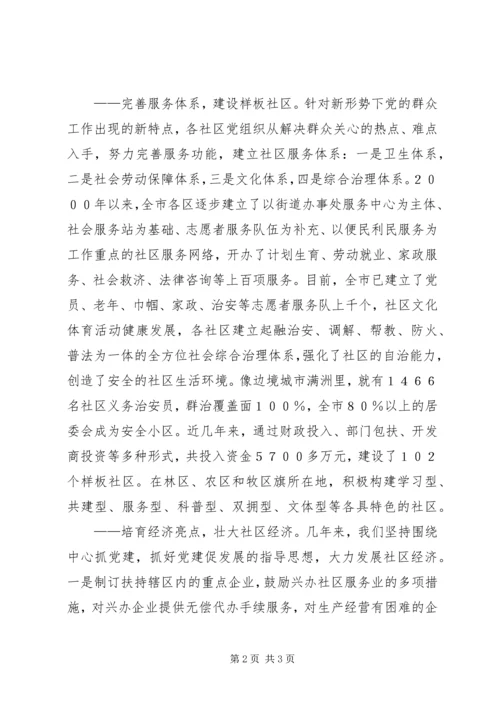 ——完善服务体系，建设样板社区。针对新形势下党的群众工作出现的新特点，各社区党组织从解决群众关心的热点、难点入手，努力完善服务功能，建立社区服务体系：一是卫生体系，二是社会劳动保障体系，三是文化体系，四是综合治理体系。２０００年以来，全市各区逐步建立了以街道办事处服务中心为主体、社会服务站为基础、志愿者服务队伍为补充、以便民利民服务为工作重点的社区服务网络，开办了计划生育、劳动就业、家政服务、社会救济、法律咨询等上百项服务。目前，全市已建立了党员、老年、巾帼、家政、治安等志愿者服务队上千个，社区文化体育活动健康发展，各社区建立起融治安、调解、帮教、防火、普法为一体的全方位社会综合治理体系，强化了社区的自治能力，创造了安全的社区生活环境。像边境城市满洲里，就有１４６６名社区义务治安员，群治覆盖面１００％，全市８０％以上的居委会成为安全小区。近几年来，通过财政投入、部门包扶、开发商投资等多种形式，共投入资金５７００多万元，建设了１０２个样板社区。在林区、农区和牧区旗所在地，积极构建学习型、共建型、服务型、科普型、双拥型、文体型等各具特色的社区。

——培育经济亮点，壮大社区经济。几年来，我们坚持围绕中心抓党建，抓好党建促发展的指导思想，大力发展社区经济。一是制订扶持辖区内的重点企业，鼓励兴办社区服务业的多项措施，对兴办企业提供无偿代办手续服务，对生产经营有困难的企

第2页 共3页